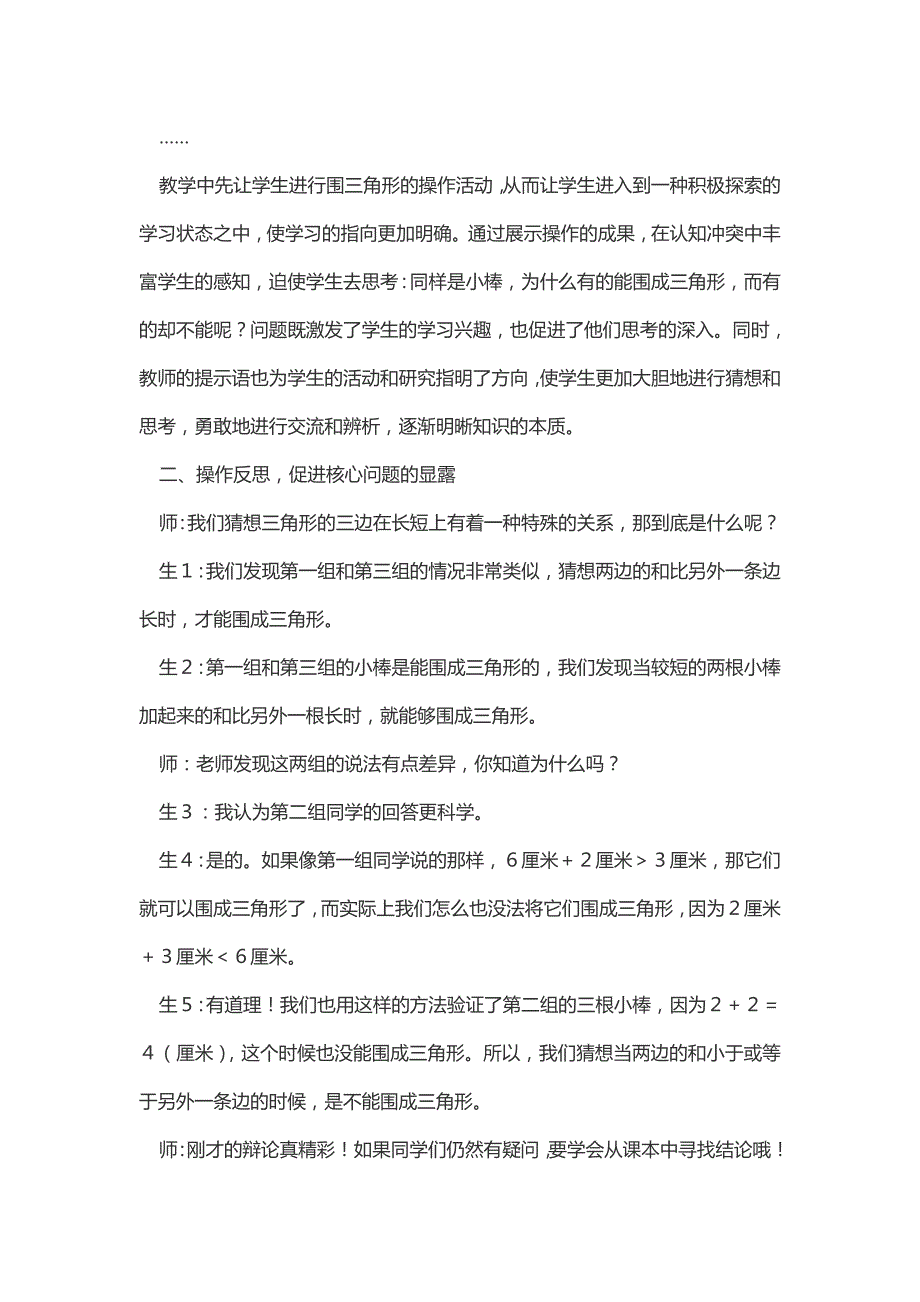 ……

教学中先让学生进行围三角形的操作活动，从而让学生进入到一种积极探索的学习状态之中，使学习的指向更加明确。通过展示操作的成果，在认知冲突中丰富学生的感知，迫使学生去思考：同样是小棒，为什么有的能围成三角形，而有的却不能呢？问题既激发了学生的学习兴趣，也促进了他们思考的深入。同时，教师的提示语也为学生的活动和研究指明了方向，使学生更加大胆地进行猜想和思考，勇敢地进行交流和辨析，逐渐明晰知识的本质。

二、操作反思，促进核心问题的显露

师：我们猜想三角形的三边在长短上有着一种特殊的关系，那到底是什么呢？

生1：我们发现第一组和第三组的情况非常类似，猜想两边的和比另外一条边长时，才能围成三角形。

生2：第一组和第三组的小棒是能围成三角形的，我们发现当较短的两根小棒加起来的和比另外一根长时，就能够围成三角形。

师：老师发现这两组的说法有点差异，你知道为什么吗？

生3：我认为第二组同学的回答更科学。

生4：是的。如果像第一组同学说的那样，6厘米+2厘米>3厘米，那它们就可以围成三角形了，而实际上我们怎么也没法将它们围成三角形，因为2厘米+3厘米<6厘米。

生5：有道理！我们也用这样的方法验证了第二组的三根小棒，因为2+2=4（厘米），这个时候也没能围成三角形。所以，我们猜想当两边的和小于或等于另外一条边的时候，是不能围成三角形。

师：刚才的辩论真精彩！如果同学们仍然有疑问，要学会从课本中寻找结论哦！